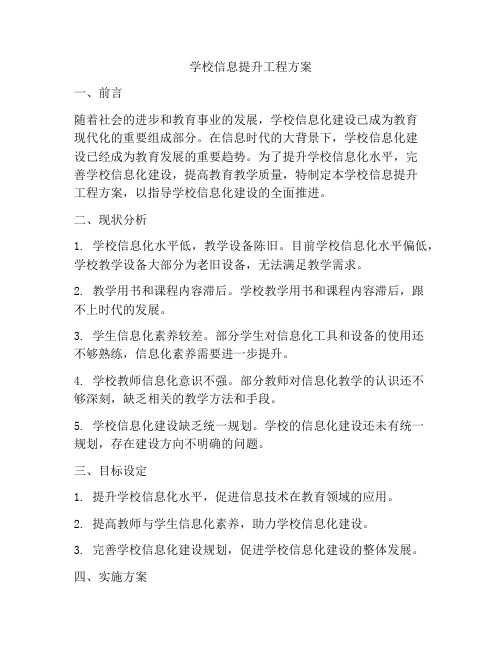 学校信息提升工程方案

一、前言

随着社会的进步和教育事业的发展，学校信息化建设已成为教育现代化的重要组成部分。在信息时代的大背景下，学校信息化建设已经成为教育发展的重要趋势。为了提升学校信息化水平，完善学校信息化建设，提高教育教学质量，特制定本学校信息提升工程方案，以指导学校信息化建设的全面推进。

二、现状分析

1. 学校信息化水平低，教学设备陈旧。目前学校信息化水平偏低，学校教学设备大部分为老旧设备，无法满足教学需求。

2. 教学用书和课程内容滞后。学校教学用书和课程内容滞后，跟不上时代的发展。

3. 学生信息化素养较差。部分学生对信息化工具和设备的使用还不够熟练，信息化素养需要进一步提升。

4. 学校教师信息化意识不强。部分教师对信息化教学的认识还不够深刻，缺乏相关的教学方法和手段。

5. 学校信息化建设缺乏统一规划。学校的信息化建设还未有统一规划，存在建设方向不明确的问题。

三、目标设定

1. 提升学校信息化水平，促进信息技术在教育领域的应用。

2. 提高教师与学生信息化素养，助力学校信息化建设。

3. 完善学校信息化建设规划，促进学校信息化建设的整体发展。

四、实施方案